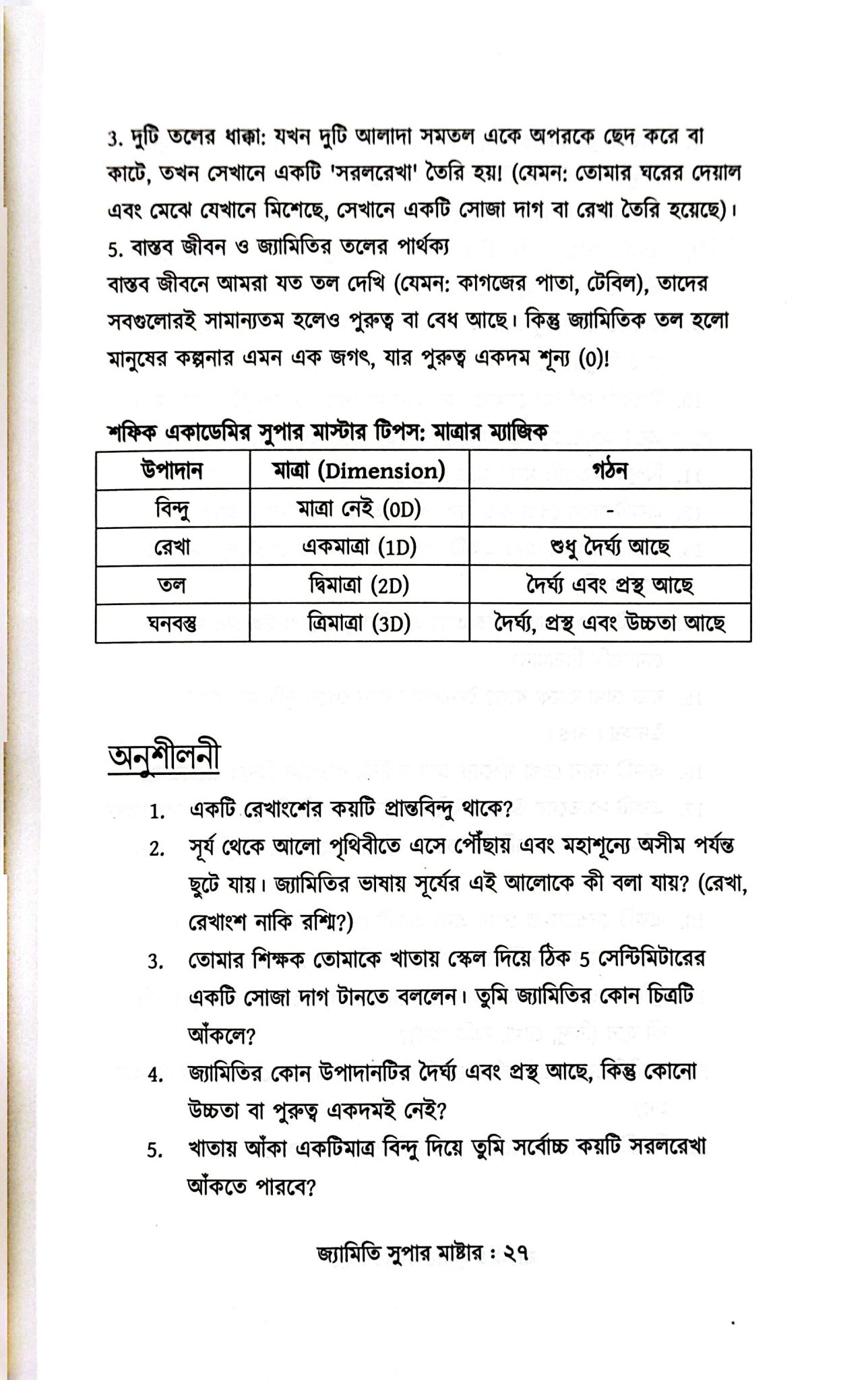 3. দুটি তলের ধাক্কা: যখন দুটি আলাদা সমতল একে অপরকে ছেদ করে বা কাটে, তখন সেখানে একটি 'সরলরেখা' তৈরি হয়! (যেমন: তোমার ঘরের দেয়াল এবং মেঝে যেখানে মিশেছে, সেখানে একটি সোজা দাগ বা রেখা তৈরি হয়েছে)।

5. বাস্তব জীবন ও জ্যামিতির তলের পার্থক্য

বাস্তব জীবনে আমরা যত তল দেখি (যেমন: কাগজের পাতা, টেবিল), তাদের সবগুলোরই সামান্যতম হলেও পুরুত্ব বা বেধ আছে। কিন্তু জ্যামিতিক তল হলো মানুষের কল্পনার এমন এক জগৎ, যার পুরুত্ব একদম শূন্য (0)!

শফিক একাডেমির সুপার মাস্টার টিপস: মাত্রার ম্যাজিক

| উপাদান | মাত্রা (Dimension) | গঠন |
|---|---|---|
| বিন্দু | মাত্রা নেই (0D) | - |
| রেখা | একমাত্রা (1D) | শুধু দৈর্ঘ্য আছে |
| তল | দ্বিমাত্রা (2D) | দৈর্ঘ্য এবং প্রস্থ আছে |
| ঘনবস্তু | ত্রিমাত্রা (3D) | দৈর্ঘ্য, প্রস্থ এবং উচ্চতা আছে |

অনুশীলনী

1. একটি রেখাংশের কয়টি প্রান্তবিন্দু থাকে?
2. সূর্য থেকে আলো পৃথিবীতে এসে পৌঁছায় এবং মহাশূন্যে অসীম পর্যন্ত ছুটে যায়। জ্যামিতির ভাষায় সূর্যের এই আলোকে কী বলা যায়? (রেখা, রেখাংশ নাকি রশ্মি?)
3. তোমার শিক্ষক তোমাকে খাতায় স্কেল দিয়ে ঠিক 5 সেন্টিমিটারের একটি সোজা দাগ টানতে বললেন। তুমি জ্যামিতির কোন চিত্রটি আঁকলে?
4. জ্যামিতির কোন উপাদানটির দৈর্ঘ্য এবং প্রস্থ আছে, কিন্তু কোনো উচ্চতা বা পুরুত্ব একদমই নেই?
5. খাতায় আঁকা একটিমাত্র বিন্দু দিয়ে তুমি সর্বোচ্চ কয়টি সরলরেখা আঁকতে পারবে?

জ্যামিতি সুপার মাষ্টার : ২৭